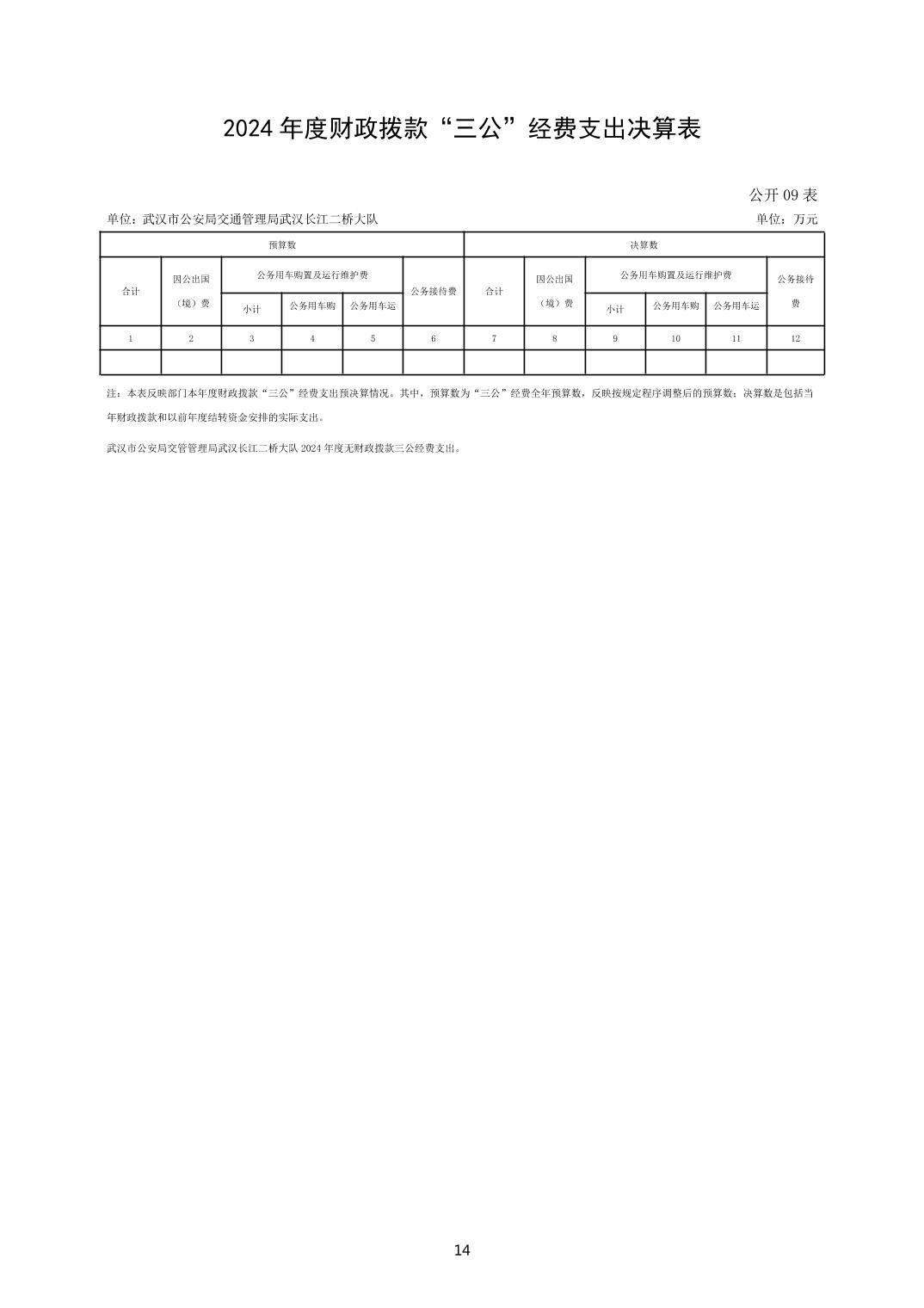 2024年度财政拨款“三公”经费支出决算表

公开09表

单位：武汉市公安局交通管理局武汉长江二桥大队 单位：万元

| 预算数 | | | | | | 决算数 | | | | | |
|---|---|---|---|---|---|---|---|---|---|---|---|
| 合计 | 因公出国（境）费 | 公务用车购置及运行维护费 | | | 公务接待费 | 合计 | 因公出国（境）费 | 公务用车购置及运行维护费 | | | 公务接待费 |
| | | 小计 | 公务用车购 | 公务用车运 | | | | 小计 | 公务用车购 | 公务用车运 | |
| 1 | 2 | 3 | 4 | 5 | 6 | 7 | 8 | 9 | 10 | 11 | 12 |
| | | | | | | | | | | | |

注：本表反映部门本年度财政拨款“三公”经费支出预决算情况。其中，预算数为“三公”经费全年预算数，反映按规定程序调整后的预算数；决算数是包括当年财政拨款和以前年度结转资金安排的实际支出。

武汉市公安局交管管理局武汉长江二桥大队2024年度无财政拨款三公经费支出。

14